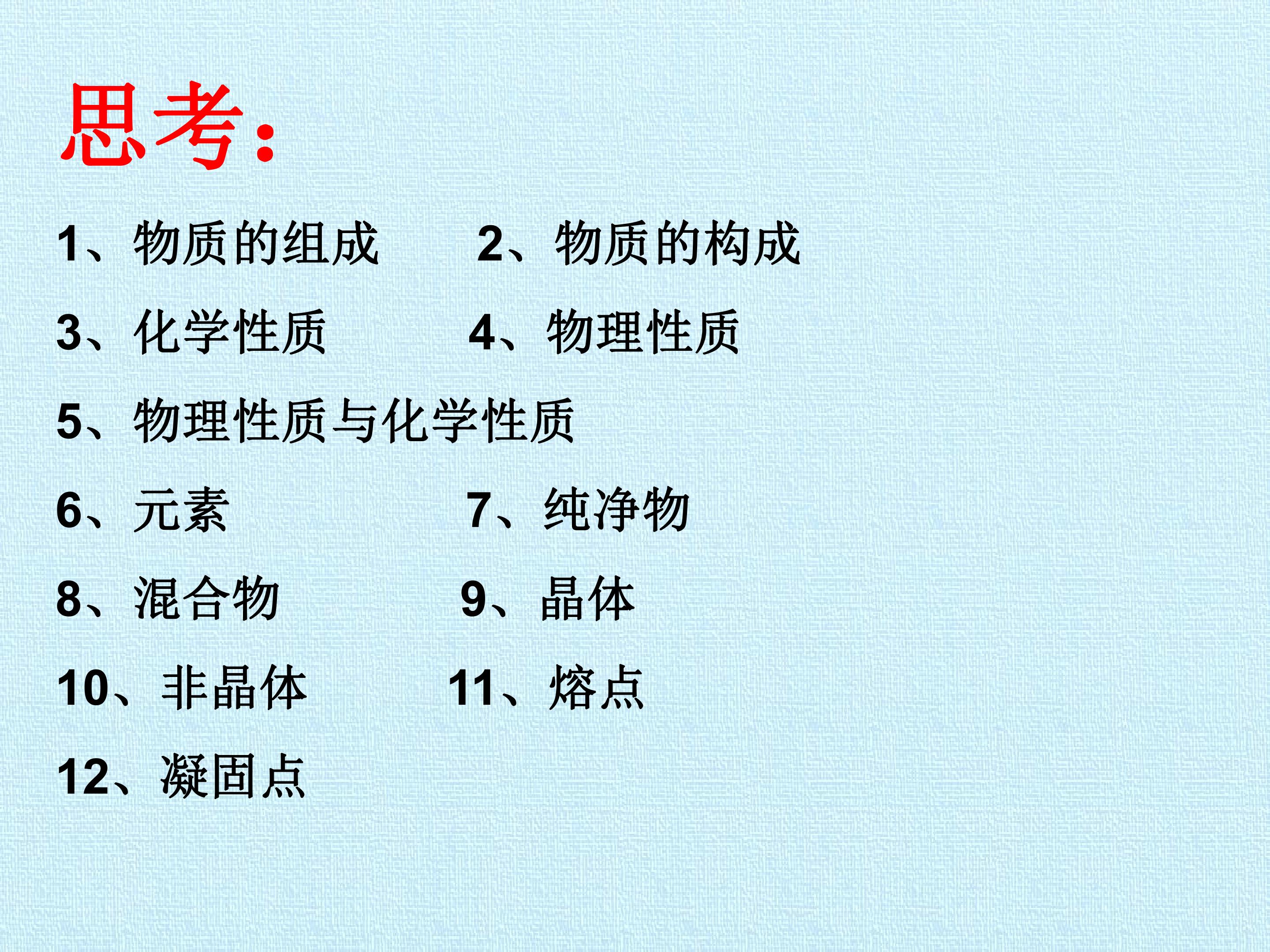 思考:

1、物质的组成 2、物质的构成

3、化学性质 4、物理性质

5、物理性质与化学性质

6、元素 7、纯净物

8、混合物 9、晶体

10、非晶体 11、熔点

12、凝固点